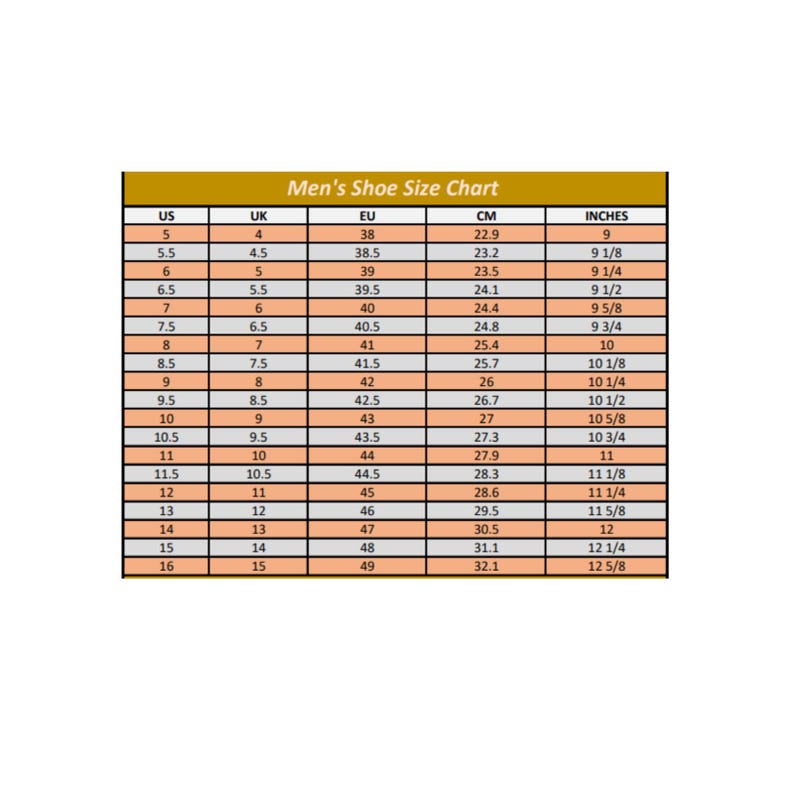 Men's Shoe Size Chart

| US | UK | EU | CM | INCHES |
|---|---|---|---|---|
| 5 | 4 | 38 | 22.9 | 9 |
| 5.5 | 4.5 | 38.5 | 23.2 | 9 1/8 |
| 6 | 5 | 39 | 23.5 | 9 1/4 |
| 6.5 | 5.5 | 39.5 | 24.1 | 9 1/2 |
| 7 | 6 | 40 | 24.4 | 9 5/8 |
| 7.5 | 6.5 | 40.5 | 24.8 | 9 3/4 |
| 8 | 7 | 41 | 25.4 | 10 |
| 8.5 | 7.5 | 41.5 | 25.7 | 10 1/8 |
| 9 | 8 | 42 | 26 | 10 1/4 |
| 9.5 | 8.5 | 42.5 | 26.7 | 10 1/2 |
| 10 | 9 | 43 | 27 | 10 5/8 |
| 10.5 | 9.5 | 43.5 | 27.3 | 10 3/4 |
| 11 | 10 | 44 | 27.9 | 11 |
| 11.5 | 10.5 | 44.5 | 28.3 | 11 1/8 |
| 12 | 11 | 45 | 28.6 | 11 1/4 |
| 13 | 12 | 46 | 29.5 | 11 5/8 |
| 14 | 13 | 47 | 30.5 | 12 |
| 15 | 14 | 48 | 31.1 | 12 1/4 |
| 16 | 15 | 49 | 32.1 | 12 5/8 |